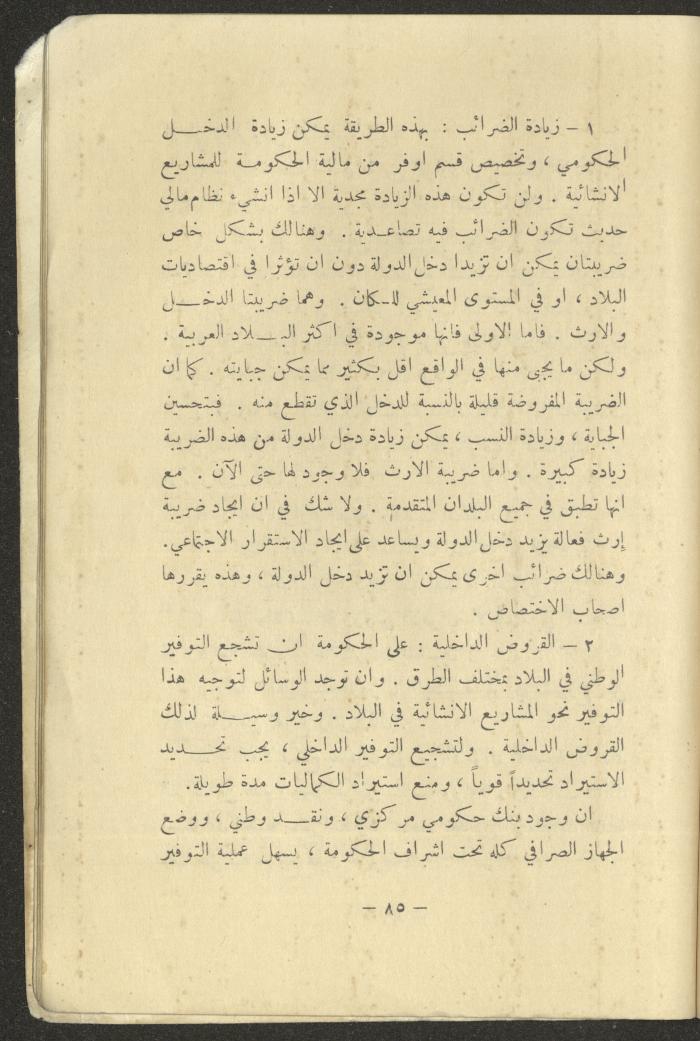 ١ – زيادة الضرائب : بهذه الطريقة يمكن زيادة الدخل الحكومي ، وتخصيص قسم اوفر من مالية الحكومة للمشاريع الانشائية . ولن تكون هذه الزيادة مجدية الا اذا انشيء نظام مالي حديث تكون الضرائب فيه تصاعدية . وهنالك بشكل خاص ضريبتان يمكن ان تزيدا دخل الدولة دون ان تؤثرا في اقتصاديات البلاد ، او في المستوى المعيشي للسكان . وهما ضريبتا الدخل والارث . فاما الاولى فانها موجودة في اكثر البلاد العربية . ولكن ما يجبى منها في الواقع اقل بكثير مما يمكن جبايته . كما ان الضريبة المفروضة قليلة بالنسبة للدخل الذي تقطع منه . فبتحسين الجباية ، وزيادة النسب ، يمكن زيادة دخل الدولة من هذه الضريبة زيادة كبيرة . واما ضريبة الارث فلا وجود لها حتى الآن . مع انها تطبق في جميع البلدان المتقدمة . ولا شك في ان ايجاد ضريبة إرث فعالة يزيد دخل الدولة ويساعد على ايجاد الاستقرار الاجتماعي. وهنالك ضرائب اخرى يمكن ان تزيد دخل الدولة ، وهذه يقررها اصحاب الاختصاص .

٢ – القروض الداخلية : على الحكومة ان تشجع التوفير الوطني في البلاد بمختلف الطرق . وان توجد الوسائل لتوجيه هذا التوفير نحو المشاريع الانشائية في البلاد . وخير وسيلة لذلك القروض الداخلية . ولتشجيع التوفير الداخلي ، يجب تحديد الاستيراد تحديداً قوياً ، ومنع استيراد الكماليات مدة طويلة.

ان وجود بنك حكومي مركزي ، ونقد وطني ، ووضع الجهاز الصرافي كله تحت اشراف الحكومة ، يسهل عملية التوفير

– ٨٥ –